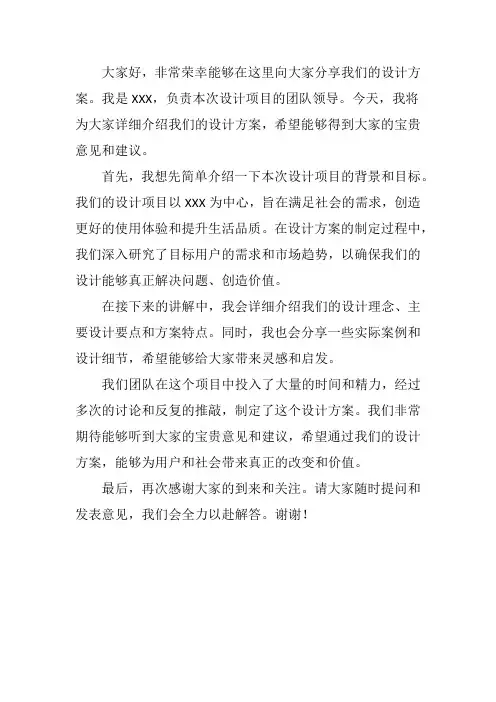 大家好，非常荣幸能够在这里向大家分享我们的设计方案。我是 XXX，负责本次设计项目的团队领导。今天，我将为大家详细介绍我们的设计方案，希望能够得到大家的宝贵意见和建议。

首先，我想先简单介绍一下本次设计项目的背景和目标。我们的设计项目以 XXX 为中心，旨在满足社会的需求，创造更好的使用体验和提升生活品质。在设计方案的制定过程中，我们深入研究了目标用户的需求和市场趋势，以确保我们的设计能够真正解决问题、创造价值。

在接下来的讲解中，我会详细介绍我们的设计理念、主要设计要点和方案特点。同时，我也会分享一些实际案例和设计细节，希望能够给大家带来灵感和启发。

我们团队在这个项目中投入了大量的时间和精力，经过多次的讨论和反复的推敲，制定了这个设计方案。我们非常期待能够听到大家的宝贵意见和建议，希望通过我们的设计方案，能够为用户和社会带来真正的改变和价值。

最后，再次感谢大家的到来和关注。请大家随时提问和发表意见，我们会全力以赴解答。谢谢！